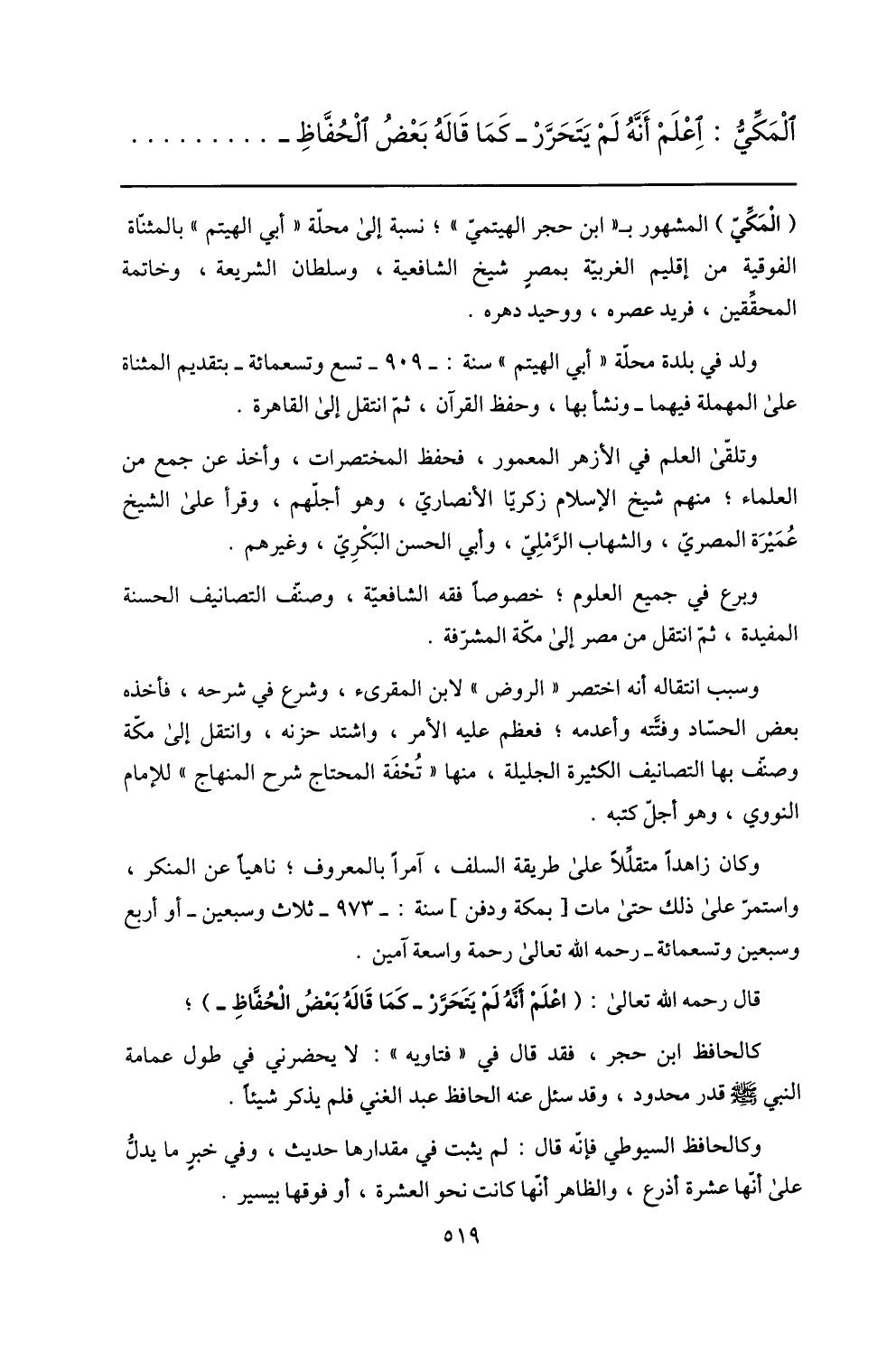 ٱلْمَكِّيُّ : اِعْلَمْ أَنَّهُ لَمْ يَتَحَرَّرْ ـ كَمَا قَالَهُ بَعْضُ ٱلْحُفَّاظِ ـ . . . . . . . . .

( الْمَكِّيّ ) المشهور بـ« ابن حجر الهيتميّ » ؛ نسبة إلىٰ محلّة « أبي الهيتم » بالمثنّاة الفوقية من إقليم الغربيّة بمصرٍ شيخ الشافعية ، وسلطان الشريعة ، وخاتمة المحقّقين ، فريد عصره ، ووحيد دهره .

ولد في بلدة محلّة « أبي الهيتم » سنة : ـ ٩٠٩ ـ تسع وتسعمائة ـ بتقديم المثناة علىٰ المهملة فيهما ـ ونشأ بها ، وحفظ القرآن ، ثمّ انتقل إلىٰ القاهرة .

وتلقّىٰ العلم في الأزهر المعمور ، فحفظ المختصرات ، وأخذ عن جمع من العلماء ؛ منهم شيخ الإسلام زكريّا الأنصاريّ ، وهو أجلّهم ، وقرأ علىٰ الشيخ عُمَيْرَة المصريّ ، والشهاب الرَّمْلِيّ ، وأبي الحسن البَكْرِيّ ، وغيرهم .

وبرع في جميع العلوم ؛ خصوصاً فقه الشافعيّة ، وصنّف التصانيف الحسنة المفيدة ، ثمّ انتقل من مصر إلىٰ مكّة المشرّفة .

وسبب انتقاله أنه اختصر « الروض » لابن المقرىء ، وشرع في شرحه ، فأخذه بعض الحسّاد وفتّته وأعدمه ؛ فعظم عليه الأمر ، واشتد حزنه ، وانتقل إلىٰ مكّة وصنّف بها التصانيف الكثيرة الجليلة ، منها « تُحْفَة المحتاج شرح المنهاج » للإمام النووي ، وهو أجلّ كتبه .

وكان زاهداً متقلّلاً علىٰ طريقة السلف ، آمراً بالمعروف ؛ ناهياً عن المنكر ، واستمرّ علىٰ ذلك حتىٰ مات [ بمكة ودفن ] سنة : ـ ٩٧٣ ـ ثلاث وسبعين ـ أو أربع وسبعين وتسعمائة ـ رحمه الله تعالىٰ رحمة واسعة آمين .

قال رحمه الله تعالىٰ : ( اعْلَمْ أَنَّهُ لَمْ يَتَحَرَّرْ ـ كَمَا قَالَهُ بَعْضُ الْحُفَّاظِ ـ ) ؛

كالحافظ ابن حجر ، فقد قال في « فتاويه » : لا يحضرني في طول عمامة النبي ﷺ قدر محدود ، وقد سئل عنه الحافظ عبد الغني فلم يذكر شيئاً .

وكالحافظ السيوطي فإنّه قال : لم يثبت في مقدارها حديث ، وفي خبرٍ ما يدلُّ علىٰ أنّها عشرة أذرع ، والظاهر أنّها كانت نحو العشرة ، أو فوقها بيسير .

٥١٩